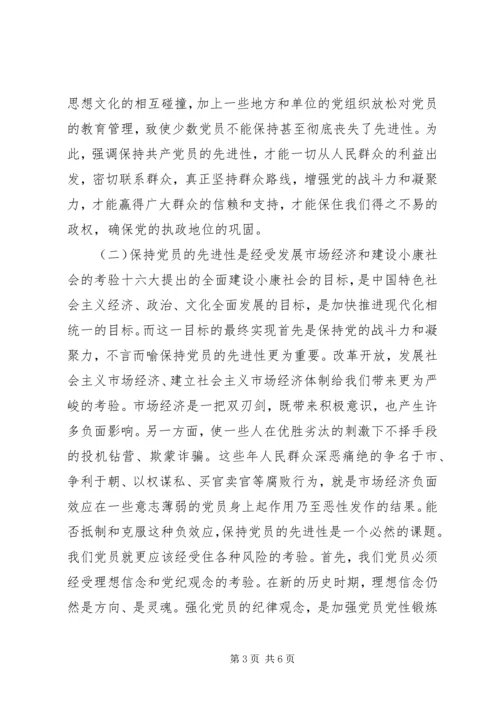 思想文化的相互碰撞，加上一些地方和单位的党组织放松对党员的教育管理，致使少数党员不能保持甚至彻底丧失了先进性。为此，强调保持共产党员的先进性，才能一切从人民群众的利益出发，密切联系群众，真正坚持群众路线，增强党的战斗力和凝聚力，才能赢得广大群众的信赖和支持，才能保住我们得之不易的政权，确保党的执政地位的巩固。

（二）保持党员的先进性是经受发展市场经济和建设小康社会的考验十六大提出的全面建设小康社会的目标，是中国特色社会主义经济、政治、文化全面发展的目标，是加快推进现代化相统一的目标。而这一目标的最终实现首先是保持党的战斗力和凝聚力，不言而喻保持党员的先进性更为重要。改革开放，发展社会主义市场经济、建立社会主义市场经济体制给我们带来更为严峻的考验。市场经济是一把双刃剑，既带来积极意识，也产生许多负面影响。另一方面，使一些人在优胜劣汰的刺激下不择手段的投机钻营、欺蒙诈骗。这些年人民群众深恶痛绝的争名于市、争利于朝、以权谋私、买官卖官等腐败行为，就是市场经济负面效应在一些意志薄弱的党员身上起作用乃至恶性发作的结果。能否抵制和克服这种负效应，保持党员的先进性是一个必然的课题。我们党员就更应该经受住各种风险的考验。首先，我们党员必须经受理想信念和党纪观念的考验。在新的历史时期，理想信念仍然是方向、是灵魂。强化党员的纪律观念，是加强党员党性锻炼

第 3 页 共 6 页